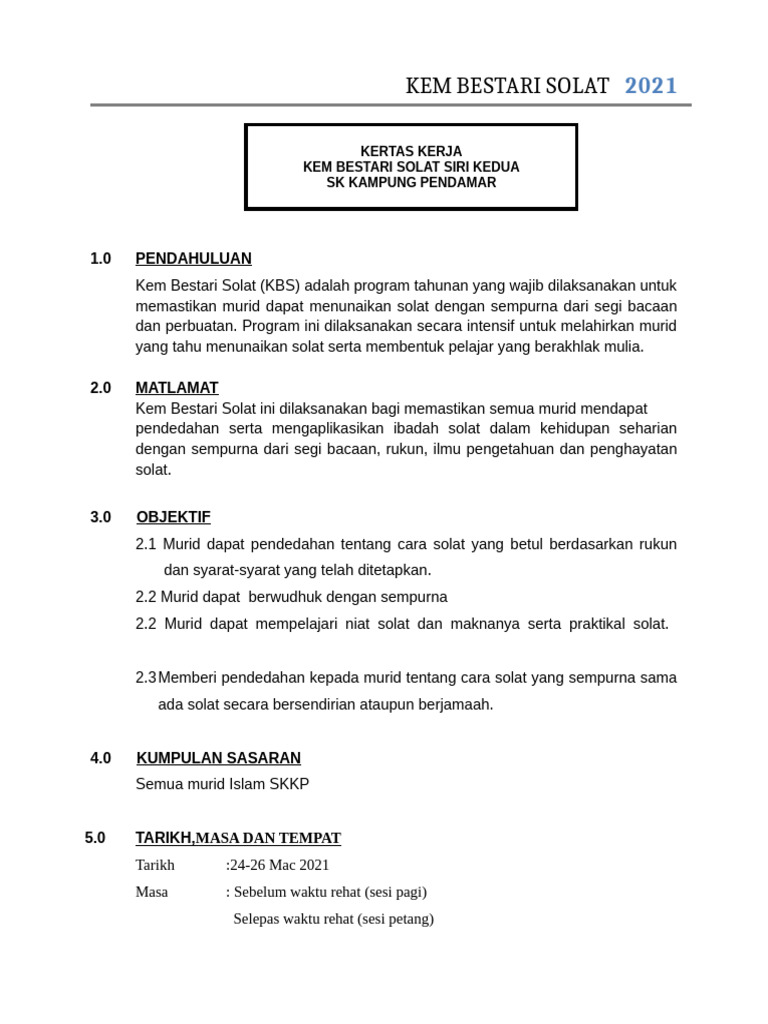 KEM BESTARI SOLAT 2021

KERTAS KERJA
KEM BESTARI SOLAT SIRI KEDUA
SK KAMPUNG PENDAMAR

1.0 PENDAHULUAN

Kem Bestari Solat (KBS) adalah program tahunan yang wajib dilaksanakan untuk memastikan murid dapat menunaikan solat dengan sempurna dari segi bacaan dan perbuatan. Program ini dilaksanakan secara intensif untuk melahirkan murid yang tahu menunaikan solat serta membentuk pelajar yang berakhlak mulia.

2.0 MATLAMAT

Kem Bestari Solat ini dilaksanakan bagi memastikan semua murid mendapat pendedahan serta mengaplikasikan ibadah solat dalam kehidupan seharian dengan sempurna dari segi bacaan, rukun, ilmu pengetahuan dan penghayatan solat.

3.0 OBJEKTIF

2.1 Murid dapat pendedahan tentang cara solat yang betul berdasarkan rukun dan syarat-syarat yang telah ditetapkan.

2.2 Murid dapat berwudhuk dengan sempurna

2.2 Murid dapat mempelajari niat solat dan maknanya serta praktikal solat.

2.3Memberi pendedahan kepada murid tentang cara solat yang sempurna sama ada solat secara bersendirian ataupun berjamaah.

4.0 KUMPULAN SASARAN

Semua murid Islam SKKP

5.0 TARIKH,MASA DAN TEMPAT

Tarikh :24-26 Mac 2021

Masa : Sebelum waktu rehat (sesi pagi)

Selepas waktu rehat (sesi petang)